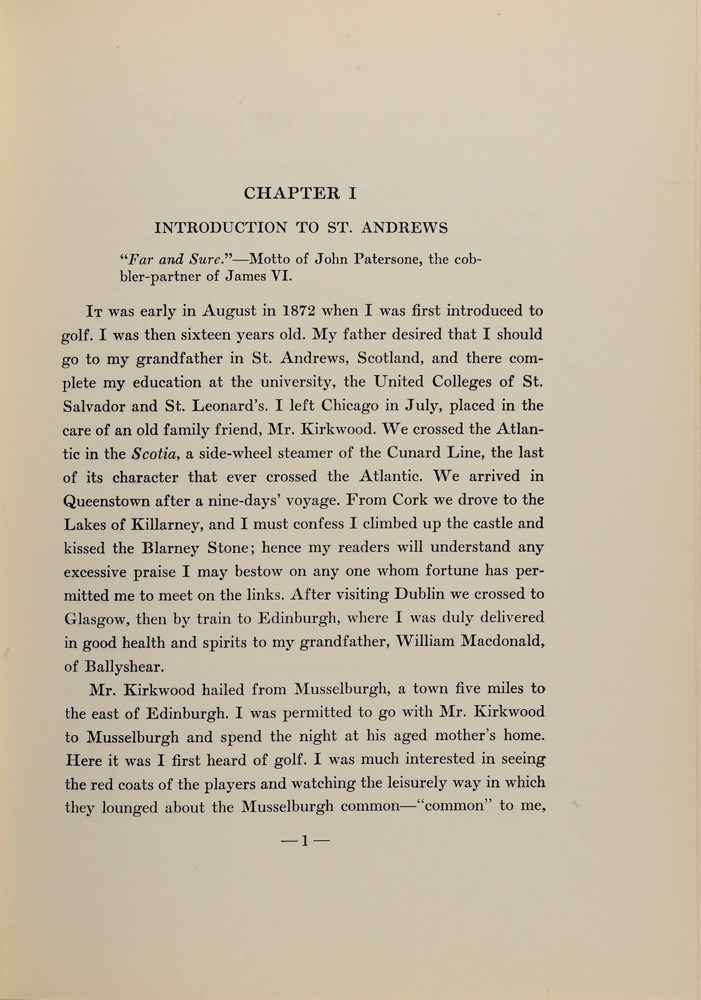 CHAPTER I

INTRODUCTION TO ST. ANDREWS

"Far and Sure."—Motto of John Patersone, the cobbler-partner of James VI.

It was early in August in 1872 when I was first introduced to golf. I was then sixteen years old. My father desired that I should go to my grandfather in St. Andrews, Scotland, and there complete my education at the university, the United Colleges of St. Salvador and St. Leonard's. I left Chicago in July, placed in the care of an old family friend, Mr. Kirkwood. We crossed the Atlantic in the Scotia, a side-wheel steamer of the Cunard Line, the last of its character that ever crossed the Atlantic. We arrived in Queenstown after a nine-days' voyage. From Cork we drove to the Lakes of Killarney, and I must confess I climbed up the castle and kissed the Blarney Stone; hence my readers will understand any excessive praise I may bestow on any one whom fortune has permitted me to meet on the links. After visiting Dublin we crossed to Glasgow, then by train to Edinburgh, where I was duly delivered in good health and spirits to my grandfather, William Macdonald, of Ballyshear.

Mr. Kirkwood hailed from Musselburgh, a town five miles to the east of Edinburgh. I was permitted to go with Mr. Kirkwood to Musselburgh and spend the night at his aged mother's home. Here it was I first heard of golf. I was much interested in seeing the red coats of the players and watching the leisurely way in which they lounged about the Musselburgh common—"common" to me,

—1—